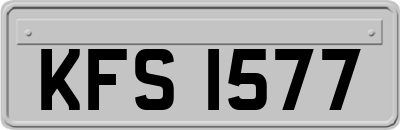 KFS 1577